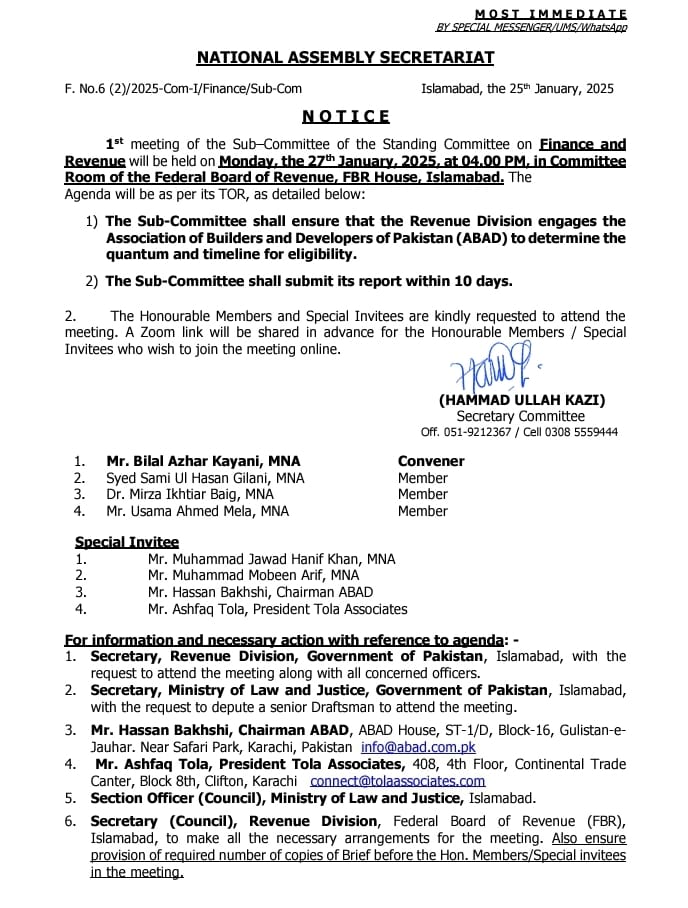 MOST IMMEDIATE
BY SPECIAL MESSENGER/UMS/WhatsApp

NATIONAL ASSEMBLY SECRETARIAT

F. No.6 (2)/2025-Com-I/Finance/Sub-Com

Islamabad, the 25th January, 2025

NOTICE

1st meeting of the Sub–Committee of the Standing Committee on Finance and Revenue will be held on Monday, the 27th January, 2025, at 04.00 PM, in Committee Room of the Federal Board of Revenue, FBR House, Islamabad. The Agenda will be as per its TOR, as detailed below:

1) The Sub-Committee shall ensure that the Revenue Division engages the Association of Builders and Developers of Pakistan (ABAD) to determine the quantum and timeline for eligibility.

2) The Sub-Committee shall submit its report within 10 days.

2. The Honourable Members and Special Invitees are kindly requested to attend the meeting. A Zoom link will be shared in advance for the Honourable Members / Special Invitees who wish to join the meeting online.

(HAMMAD ULLAH KAZI)
Secretary Committee
Off. 051-9212367 / Cell 0308 5559444

1. Mr. Bilal Azhar Kayani, MNA Convener
2. Syed Sami Ul Hasan Gilani, MNA Member
3. Dr. Mirza Ikhtiar Baig, MNA Member
4. Mr. Usama Ahmed Mela, MNA Member

Special Invitee
1. Mr. Muhammad Jawad Hanif Khan, MNA
2. Mr. Muhammad Mobeen Arif, MNA
3. Mr. Hassan Bakhshi, Chairman ABAD
4. Mr. Ashfaq Tola, President Tola Associates

For information and necessary action with reference to agenda: -
1. Secretary, Revenue Division, Government of Pakistan, Islamabad, with the request to attend the meeting along with all concerned officers.
2. Secretary, Ministry of Law and Justice, Government of Pakistan, Islamabad, with the request to depute a senior Draftsman to attend the meeting.
3. Mr. Hassan Bakhshi, Chairman ABAD, ABAD House, ST-1/D, Block-16, Gulistan-e-Jauhar. Near Safari Park, Karachi, Pakistan info@abad.com.pk
4. Mr. Ashfaq Tola, President Tola Associates, 408, 4th Floor, Continental Trade Canter, Block 8th, Clifton, Karachi connect@tolaassociates.com
5. Section Officer (Council), Ministry of Law and Justice, Islamabad.
6. Secretary (Council), Revenue Division, Federal Board of Revenue (FBR), Islamabad, to make all the necessary arrangements for the meeting. Also ensure provision of required number of copies of Brief before the Hon. Members/Special invitees in the meeting.